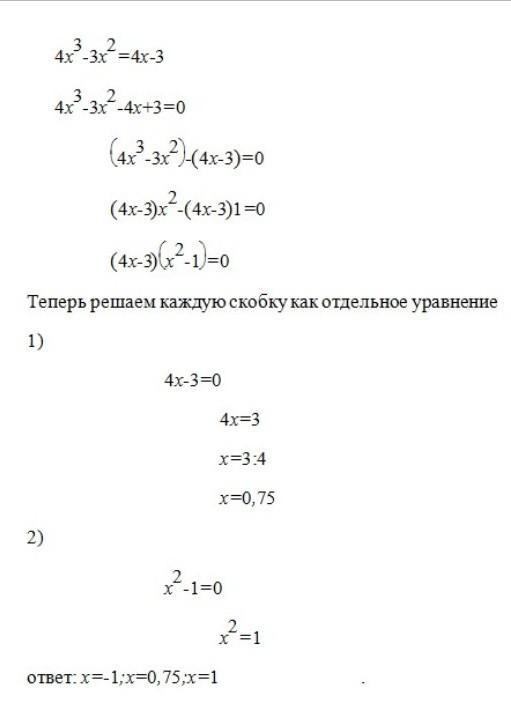 $4x^3-3x^2=4x-3$

$4x^3-3x^2-4x+3=0$

$(4x^3-3x^2)-(4x-3)=0$

$(4x-3)x^2-(4x-3)1=0$

$(4x-3)(x^2-1)=0$

Теперь решаем каждую скобку как отдельное уравнение

1)

$4x-3=0$

$4x=3$

$x=3:4$

$x=0,75$

2)

$x^2-1=0$

$x^2=1$

ответ: $x=-1;x=0,75;x=1$